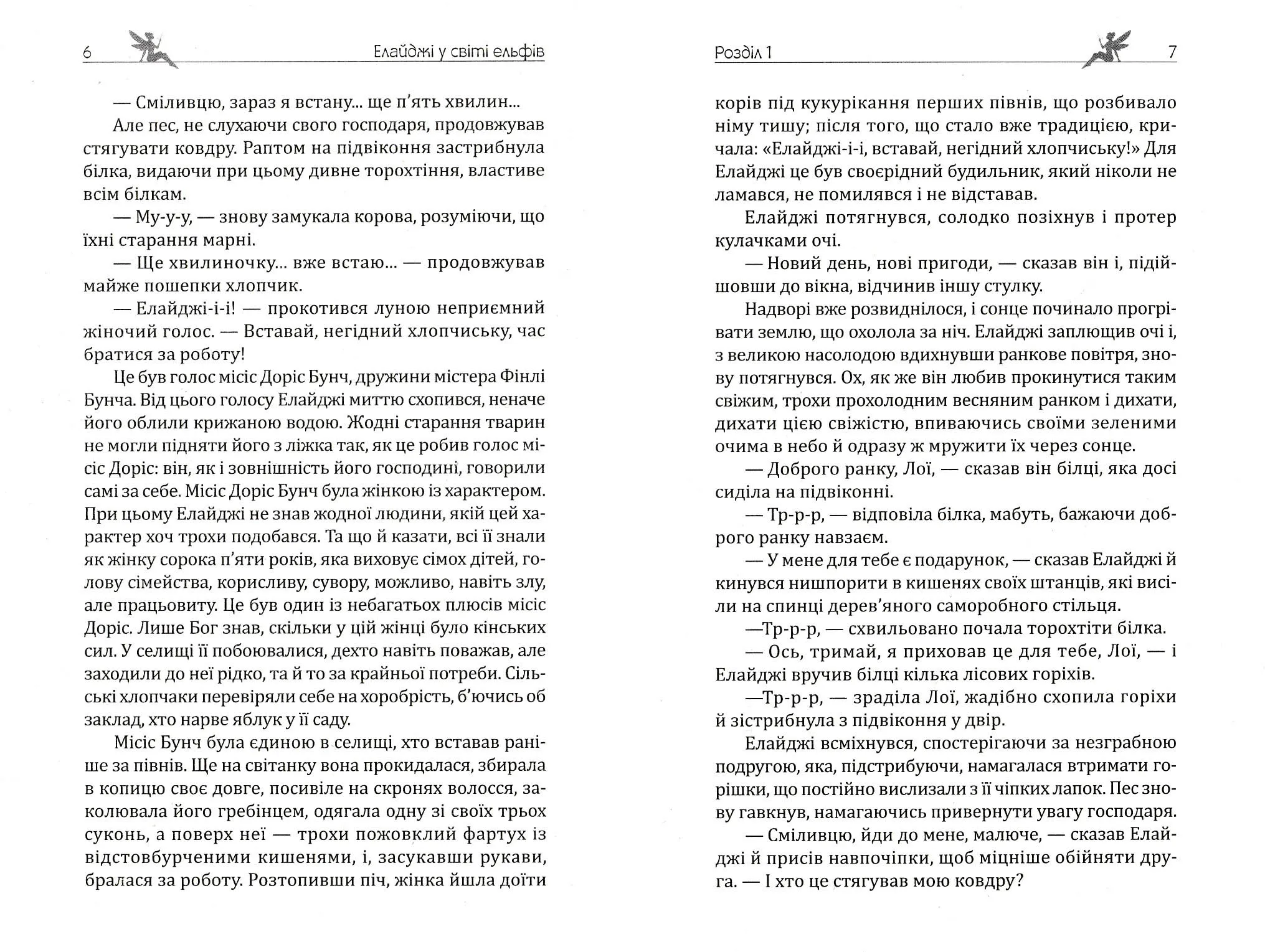 6 Елайджі у світі ельфів

— Сміливцю, зараз я встану... ще п'ять хвилин...

Але пес, не слухаючи свого господаря, продовжував стягувати ковдру. Раптом на підвіконня застрибнула білка, видаючи при цьому дивне торохтіння, властиве всім білкам.

— Му-у-у, — знову замукала корова, розуміючи, що їхні старання марні.

— Ще хвилиночку... вже встаю... — продовжував майже пошепки хлопчик.

— Елайджі-і-і! — прокотився луною неприємний жіночий голос. — Вставай, негідний хлопчиську, час братися за роботу!

Це був голос місіс Доріс Бунч, дружини містера Фінлі Бунча. Від цього голосу Елайджі миттю схопився, неначе його облили крижаною водою. Жодні старання тварин не могли підняти його з ліжка так, як це робив голос місіс Доріс: він, як і зовнішність його господині, говорили самі за себе. Місіс Доріс Бунч була жінкою із характером. При цьому Елайджі не знав жодної людини, якій цей характер хоч трохи подобався. Та що й казати, всі її знали як жінку сорока п'яти років, яка виховує сімох дітей, голову сімейства, корисливу, сувору, можливо, навіть злу, але працьовиту. Це був один із небагатьох плюсів місіс Доріс. Лише Бог знав, скільки у цій жінці було кінських сил. У селищі її побоювалися, дехто навіть поважав, але заходили до неї рідко, та й то за крайньої потреби. Сільські хлопчаки перевіряли себе на хоробрість, б'ючись об заклад, хто нарве яблук у її саду.

Місіс Бунч була єдиною в селищі, хто вставав раніше за півнів. Ще на світанку вона прокидалася, збирала в копицю своє довге, посивіле на скронях волосся, заколювала його гребінцем, одягала одну зі своїх трьох суконь, а поверх неї — трохи пожовклий фартух із відстовбурченими кишенями, і, засукавши рукави, бралася за роботу. Розтопивши піч, жінка йшла доїти

Розділ 1 7

корів під кукурікання перших півнів, що розбивало німу тишу; після того, що стало вже традицією, кричала: «Елайджі-і-і, вставай, негідний хлопчиську!» Для Елайджі це був своєрідний будильник, який ніколи не ламався, не помилявся і не відставав.

Елайджі потягнувся, солодко позіхнув і протер кулачками очі.

— Новий день, нові пригоди, — сказав він і, підійшовши до вікна, відчинив іншу стулку.

Надворі вже розвиднілося, і сонце починало прогрівати землю, що охолола за ніч. Елайджі заплющив очі і, з великою насолодою вдихнувши ранкове повітря, знову потягнувся. Ох, як же він любив прокинутися таким свіжим, трохи прохолодним весняним ранком і дихати, дихати цією свіжістю, впиваючись своїми зеленими очима в небо й одразу ж мружити їх через сонце.

— Доброго ранку, Лої, — сказав він білці, яка досі сиділа на підвіконні.

— Тр-р-р, — відповіла білка, мабуть, бажаючи доброго ранку навзаєм.

— У мене для тебе є подарунок, — сказав Елайджі й кинувся нишпорити в кишенях своїх штанців, які висіли на спинці дерев'яного саморобного стільця.

—Тр-р-р, — схвильовано почала торохтіти білка.

— Ось, тримай, я приховав це для тебе, Лої, — і Елайджі вручив білці кілька лісових горіхів.

—Тр-р-р, — зраділа Лої, жадібно схопила горіхи й зістрибнула з підвіконня у двір.

Елайджі всміхнувся, спостерігаючи за незграбною подругою, яка, підстрибуючи, намагалася втримати горішки, що постійно вислизали з її чіпких лапок. Пес знову гавкнув, намагаючись привернути увагу господаря.

— Сміливцю, йди до мене, малюче, — сказав Елайджі й присів навпочіпки, щоб міцніше обійняти друга. — І хто це стягував мою ковдру?